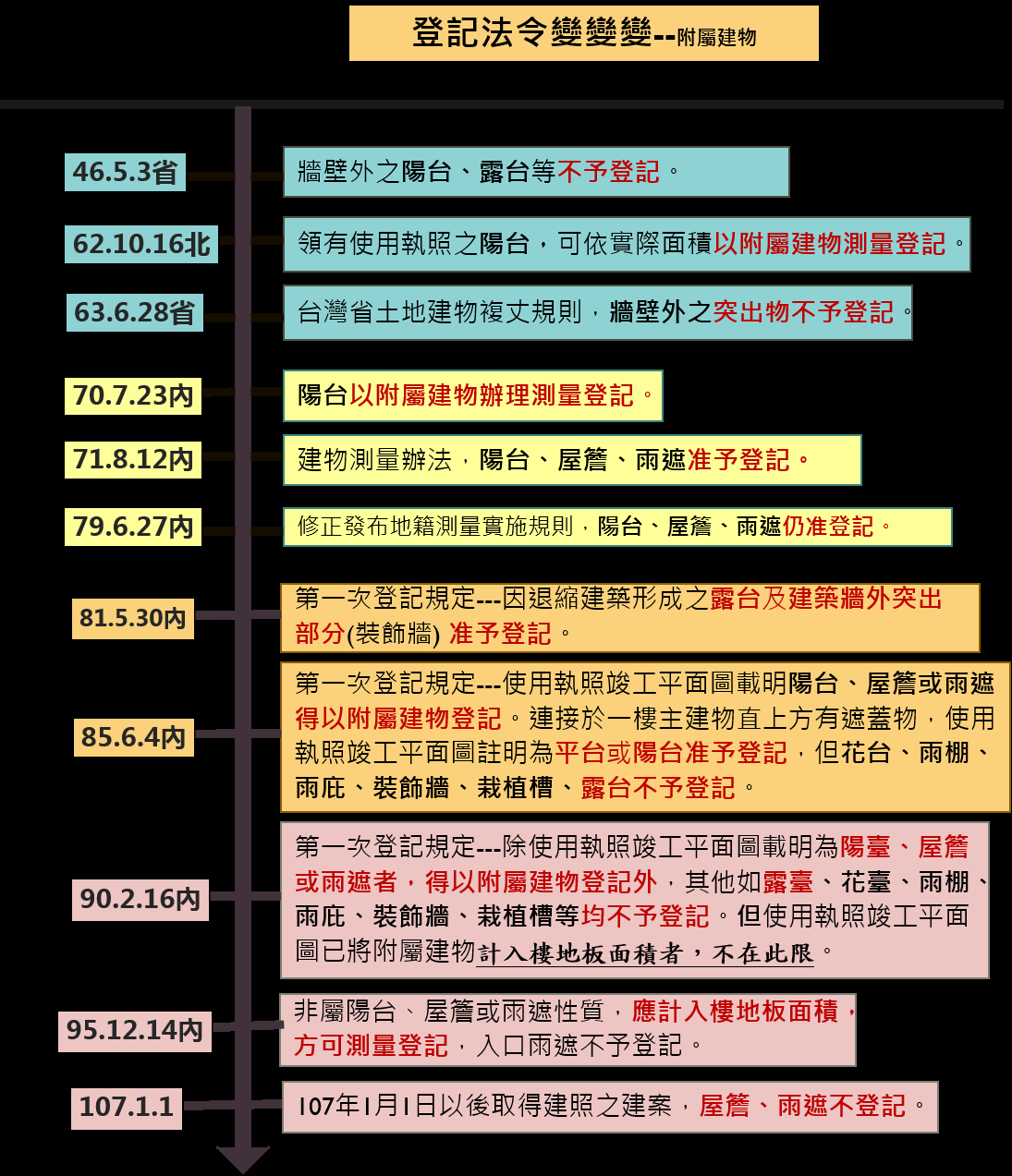 登記法令變變變--附屬建物

46.5.3省

牆壁外之陽台、露台等不予登記。

62.10.16北

領有使用執照之陽台，可依實際面積以附屬建物測量登記。

63.6.28省

台灣省土地建物複丈規則，牆壁外之突出物不予登記。

70.7.23內

陽台以附屬建物辦理測量登記。

71.8.12內

建物測量辦法，陽台、屋簷、雨遮准予登記。

79.6.27內

修正發布地籍測量實施規則，陽台、屋簷、雨遮仍准登記。

81.5.30內

第一次登記規定---因退縮建築形成之露台及建築牆外突出部分(裝飾牆) 准予登記。

85.6.4內

第一次登記規定---使用執照竣工平面圖載明陽台、屋簷或雨遮得以附屬建物登記。連接於一樓主建物直上方有遮蓋物，使用執照竣工平面圖註明為平台或陽台准予登記，但花台、雨棚、雨庇、裝飾牆、栽植槽、露台不予登記。

90.2.16內

第一次登記規定---除使用執照竣工平面圖載明為陽臺、屋簷或雨遮者，得以附屬建物登記外，其他如露臺、花臺、雨棚、雨庇、裝飾牆、栽植槽等均不予登記。但使用執照竣工平面圖已將附屬建物計入樓地板面積者，不在此限。

95.12.14內

非屬陽台、屋簷或雨遮性質，應計入樓地板面積，方可測量登記，入口雨遮不予登記。

107.1.1

107年1月1日以後取得建照之建案，屋簷、雨遮不登記。